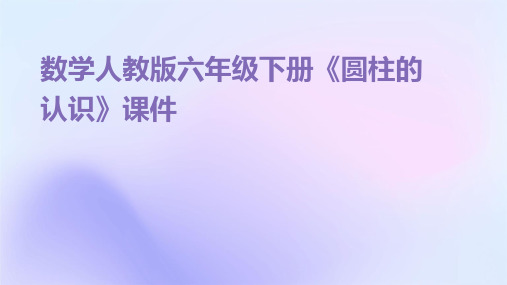 数学人教版六年级下册《圆柱的认识》课件